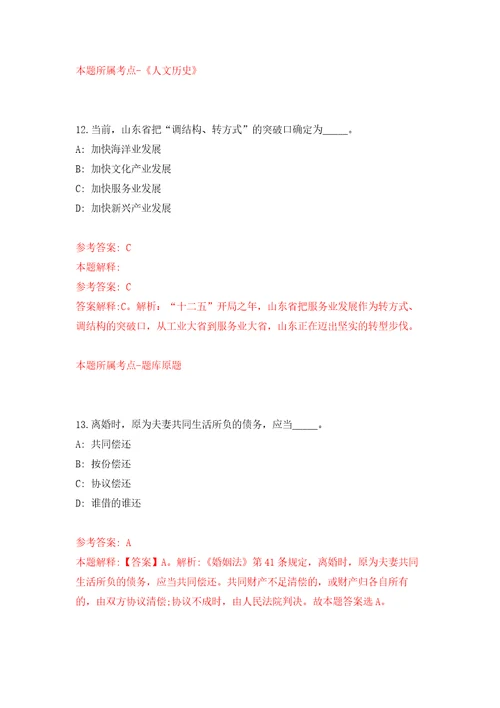 本题所属考点-《人文历史》

12.当前，山东省把“调结构、转方式”的突破口确定为_____。
A: 加快海洋业发展
B: 加快文化产业发展
C: 加快服务业发展
D: 加快新兴产业发展

参考答案: C
本题解释:
参考答案: C
答案解释:C。解析：“十二五”开局之年，山东省把服务业发展作为转方式、调结构的突破口，从工业大省到服务业大省，山东正在迈出坚实的转型步伐。

本题所属考点-题库原题

13.离婚时，原为夫妻共同生活所负的债务，应当_____。
A: 共同偿还
B: 按份偿还
C: 协议偿还
D: 谁借的谁还

参考答案: A
本题解释:【答案】A。解析:《婚姻法》第41条规定，离婚时，原为夫妻共同生活所负的债务，应当共同偿还。共同财产不足清偿的，或财产归各自所有的，由双方协议清偿;协议不成时，由人民法院判决。故本题答案选A。